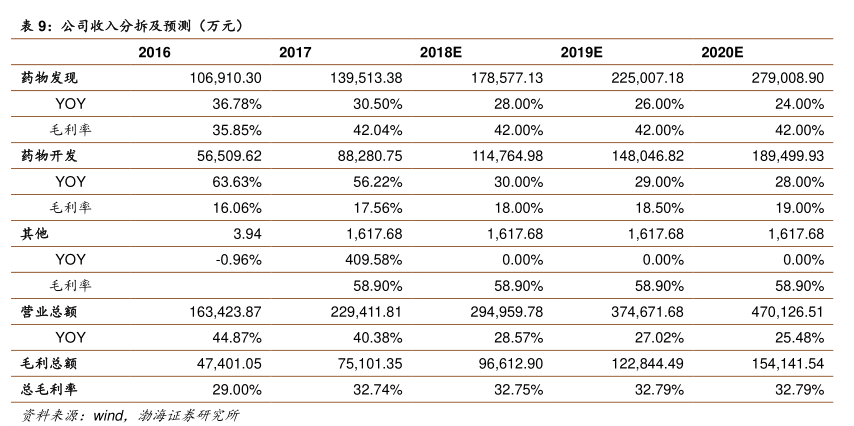 表 9：公司收入分拆及预测（万元）

|  | 2016 | 2017 | 2018E | 2019E | 2020E |
|---|---|---|---|---|---|
| 药物发现 | 106,910.30 | 139,513.38 | 178,577.13 | 225,007.18 | 279,008.90 |
| YOY | 36.78% | 30.50% | 28.00% | 26.00% | 24.00% |
| 毛利率 | 35.85% | 42.04% | 42.00% | 42.00% | 42.00% |
| 药物开发 | 56,509.62 | 88,280.75 | 114,764.98 | 148,046.82 | 189,499.93 |
| YOY | 63.63% | 56.22% | 30.00% | 29.00% | 28.00% |
| 毛利率 | 16.06% | 17.56% | 18.00% | 18.50% | 19.00% |
| 其他 | 3.94 | 1,617.68 | 1,617.68 | 1,617.68 | 1,617.68 |
| YOY | -0.96% | 409.58% | 0.00% | 0.00% | 0.00% |
| 毛利率 |  | 58.90% | 58.90% | 58.90% | 58.90% |
| 营业总额 | 163,423.87 | 229,411.81 | 294,959.78 | 374,671.68 | 470,126.51 |
| YOY | 44.87% | 40.38% | 28.57% | 27.02% | 25.48% |
| 毛利总额 | 47,401.05 | 75,101.35 | 96,612.90 | 122,844.49 | 154,141.54 |
| 总毛利率 | 29.00% | 32.74% | 32.75% | 32.79% | 32.79% |

资料来源：wind，渤海证券研究所